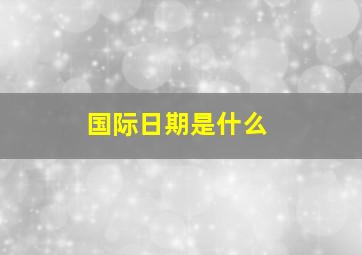 国际日期是什么